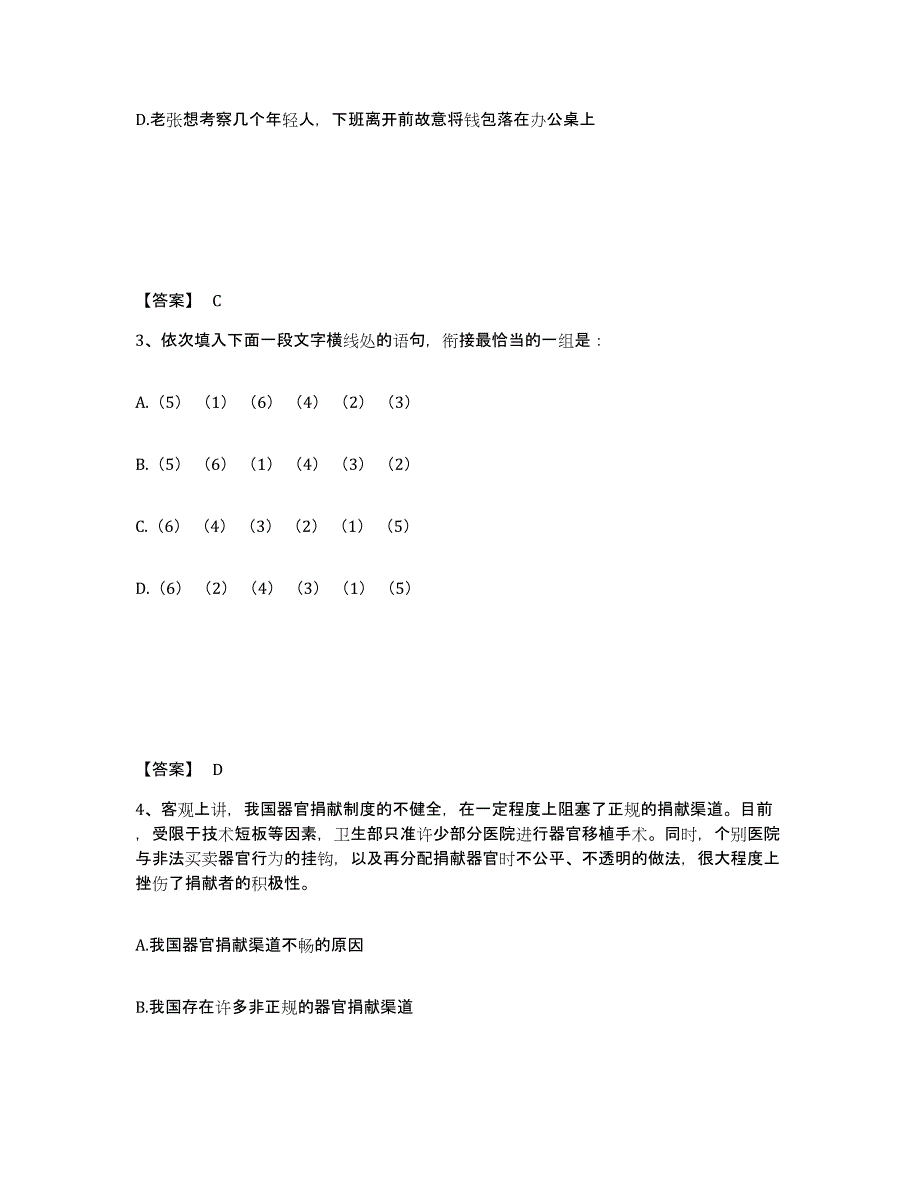 D.老张想考察几个年轻人，下班离开前故意将钱包落在办公桌上

【答案】 C

3、依次填入下面一段文字横线处的语句，衔接最恰当的一组是：

A.（5）（1）（6）（4）（2）（3）

B.（5）（6）（1）（4）（3）（2）

C.（6）（4）（3）（2）（1）（5）

D.（6）（2）（4）（3）（1）（5）

【答案】 D

4、客观上讲，我国器官捐献制度的不健全，在一定程度上阻塞了正规的捐献渠道。目前，受限于技术短板等因素，卫生部只准许少部分医院进行器官移植手术。同时，个别医院与非法买卖器官行为的挂钩，以及再分配捐献器官时不公平、不透明的做法，很大程度上挫伤了捐献者的积极性。

A.我国器官捐献渠道不畅的原因

B.我国存在许多非正规的器官捐献渠道